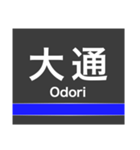 大通
Odori